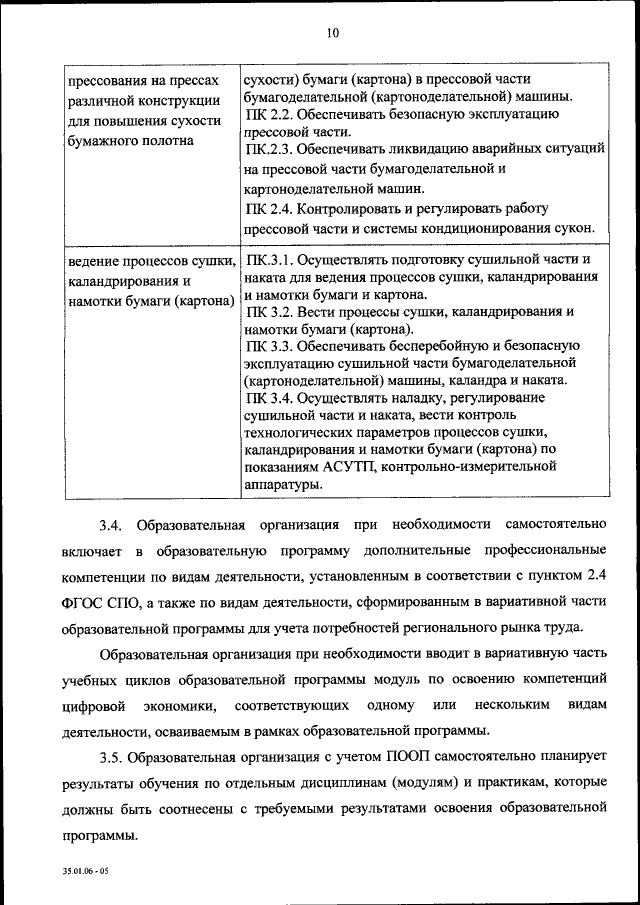 10

| прессования на прессах различной конструкции для повышения сухости бумажного полотна | сухости) бумаги (картона) в прессовой части бумагоделательной (картоноделательной) машины. ПК 2.2. Обеспечивать безопасную эксплуатацию прессовой части. ПК.2.3. Обеспечивать ликвидацию аварийных ситуаций на прессовой части бумагоделательной и картоноделательной машин. ПК 2.4. Контролировать и регулировать работу прессовой части и системы кондиционирования сукон. |
|---|---|
| ведение процессов сушки, каландрирования и намотки бумаги (картона) | ПК.3.1. Осуществлять подготовку сушильной части и наката для ведения процессов сушки, каландрирования и намотки бумаги и картона. ПК 3.2. Вести процессы сушки, каландрирования и намотки бумаги (картона). ПК 3.3. Обеспечивать бесперебойную и безопасную эксплуатацию сушильной части бумагоделательной (картоноделательной) машины, каландра и наката. ПК 3.4. Осуществлять наладку, регулирование сушильной части и наката, вести контроль технологических параметров процессов сушки, каландрирования и намотки бумаги (картона) по показаниям АСУТП, контрольно-измерительной аппаратуры. |

3.4. Образовательная организация при необходимости самостоятельно включает в образовательную программу дополнительные профессиональные компетенции по видам деятельности, установленным в соответствии с пунктом 2.4 ФГОС СПО, а также по видам деятельности, сформированным в вариативной части образовательной программы для учета потребностей регионального рынка труда.

Образовательная организация при необходимости вводит в вариативную часть учебных циклов образовательной программы модуль по освоению компетенций цифровой экономики, соответствующих одному или нескольким видам деятельности, осваиваемым в рамках образовательной программы.

3.5. Образовательная организация с учетом ПООП самостоятельно планирует результаты обучения по отдельным дисциплинам (модулям) и практикам, которые должны быть соотнесены с требуемыми результатами освоения образовательной программы.

35.01.06 - 05